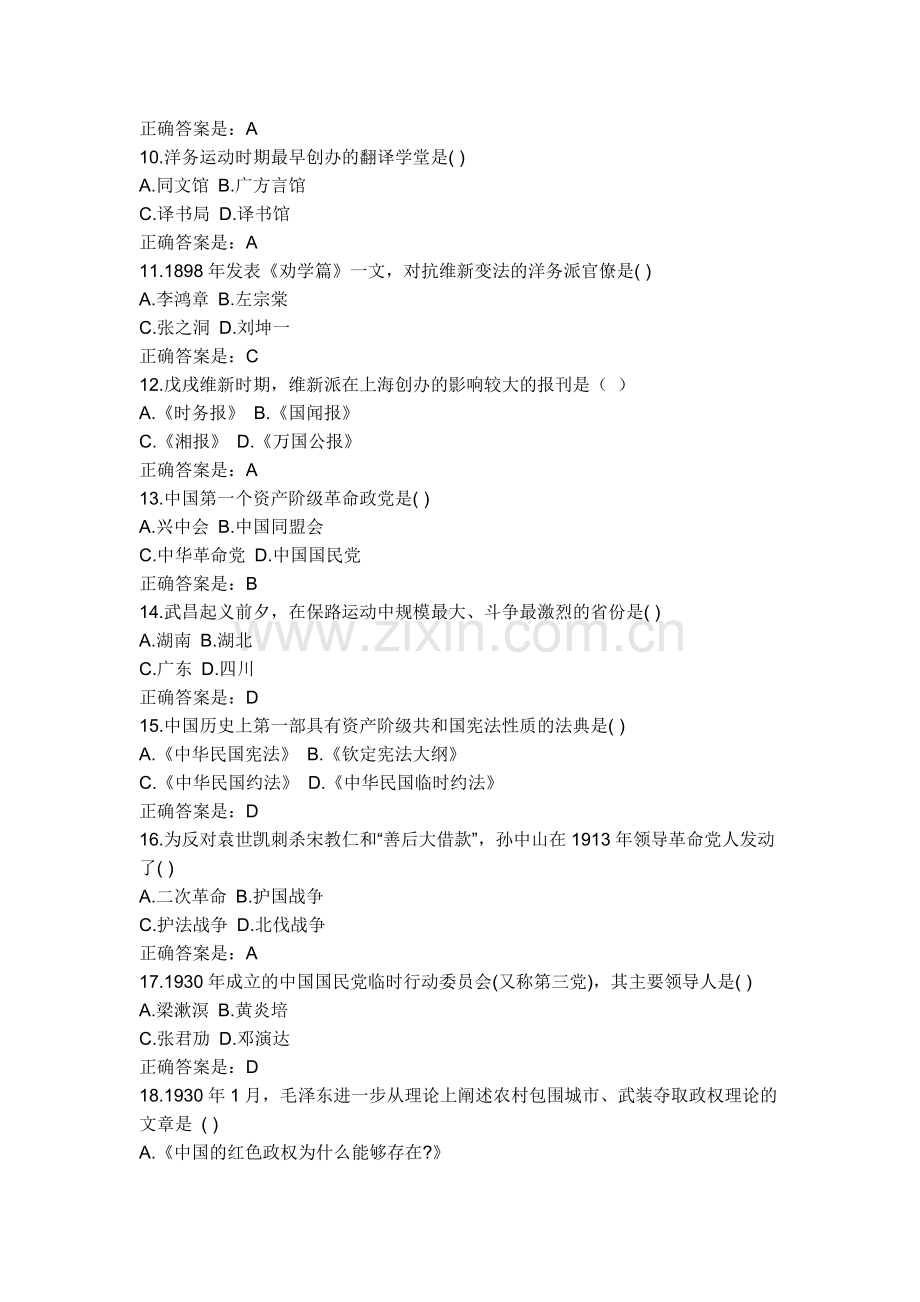 正确答案是：A
10.洋务运动时期最早创办的翻译学堂是( )
A.同文馆 B.广方言馆
C.译书局 D.译书馆
正确答案是：A
11.1898 年发表《劝学篇》一文，对抗维新变法的洋务派官僚是( )
A.李鸿章 B.左宗棠
C.张之洞 D.刘坤一
正确答案是：C
12.戊戌维新时期，维新派在上海创办的影响较大的报刊是（ ）
A.《时务报》 B.《国闻报》
C.《湘报》 D.《万国公报》
正确答案是：A
13.中国第一个资产阶级革命政党是( )
A.兴中会 B.中国同盟会
C.中华革命党 D.中国国民党
正确答案是：B
14.武昌起义前夕，在保路运动中规模最大、斗争最激烈的省份是( )
A.湖南 B.湖北
C.广东 D.四川
正确答案是：D
15.中国历史上第一部具有资产阶级共和国宪法性质的法典是( )
A.《中华民国宪法》 B.《钦定宪法大纲》
C.《中华民国约法》 D.《中华民国临时约法》
正确答案是：D
16.为反对袁世凯刺杀宋教仁和“善后大借款”，孙中山在 1913 年领导革命党人发动了( )
A.二次革命 B.护国战争
C.护法战争 D.北伐战争
正确答案是：A
17.1930 年成立的中国国民党临时行动委员会(又称第三党)，其主要领导人是( )
A.梁漱溟 B.黄炎培
C.张君劢 D.邓演达
正确答案是：D
18.1930 年 1 月，毛泽东进一步从理论上阐述农村包围城市、武装夺取政权理论的文章是 ( )
A.《中国的红色政权为什么能够存在?》

www.zixin.com.cn